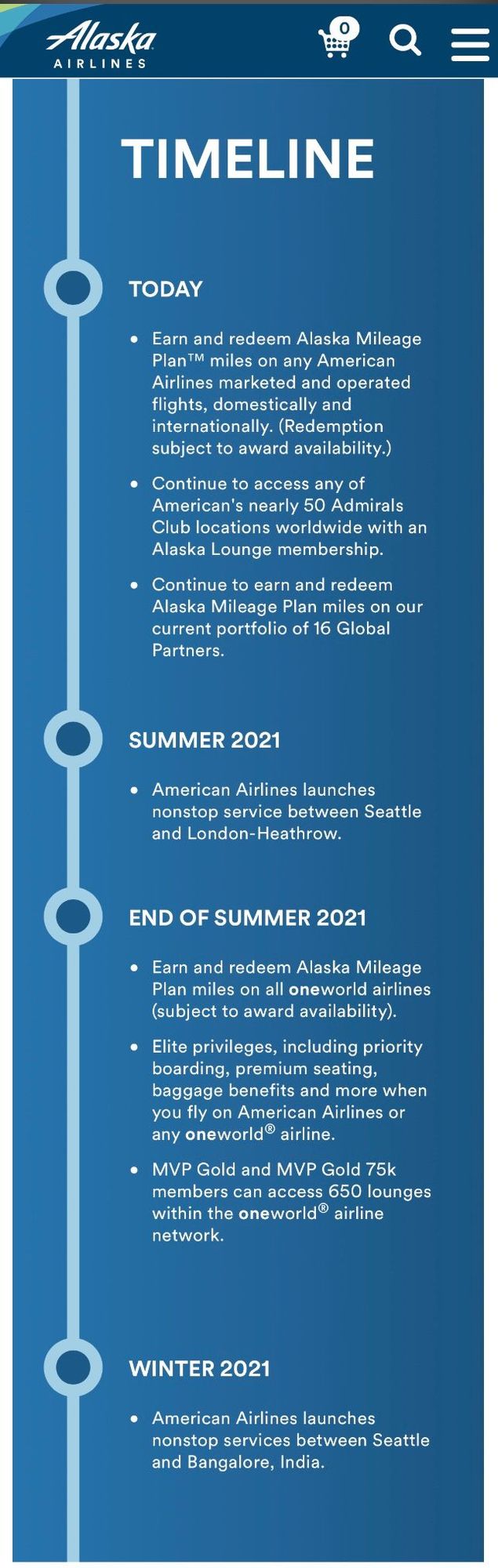 Alaska
AIRLINES

0

TIMELINE

TODAY

• Earn and redeem Alaska Mileage Plan™ miles on any American Airlines marketed and operated flights, domestically and internationally. (Redemption subject to award availability.)

• Continue to access any of American's nearly 50 Admirals Club locations worldwide with an Alaska Lounge membership.

• Continue to earn and redeem Alaska Mileage Plan miles on our current portfolio of 16 Global Partners.

SUMMER 2021

• American Airlines launches nonstop service between Seattle and London-Heathrow.

END OF SUMMER 2021

• Earn and redeem Alaska Mileage Plan miles on all oneworld airlines (subject to award availability).

• Elite privileges, including priority boarding, premium seating, baggage benefits and more when you fly on American Airlines or any oneworld® airline.

• MVP Gold and MVP Gold 75k members can access 650 lounges within the oneworld® airline network.

WINTER 2021

• American Airlines launches nonstop services between Seattle and Bangalore, India.